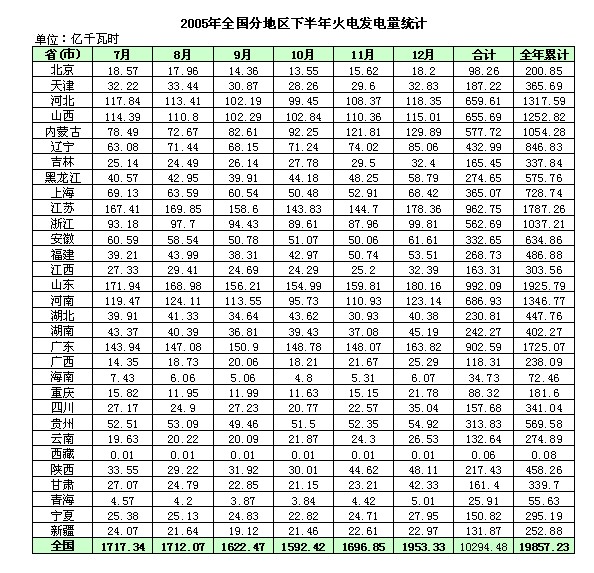 2005年全国分地区下半年火电发电量统计

单位：亿千瓦时

| 省(市) | 7月 | 8月 | 9月 | 10月 | 11月 | 12月 | 合计 | 全年累计 |
|---|---|---|---|---|---|---|---|---|
| 北京 | 18.57 | 17.96 | 14.36 | 13.55 | 15.62 | 18.2 | 98.26 | 200.85 |
| 天津 | 32.22 | 33.44 | 30.87 | 28.26 | 29.6 | 32.83 | 187.22 | 365.69 |
| 河北 | 117.84 | 113.41 | 102.19 | 99.45 | 108.37 | 118.35 | 659.61 | 1317.59 |
| 山西 | 114.39 | 110.8 | 102.29 | 102.84 | 110.36 | 115.01 | 655.69 | 1252.82 |
| 内蒙古 | 78.49 | 72.67 | 82.61 | 92.25 | 121.81 | 129.89 | 577.72 | 1054.28 |
| 辽宁 | 63.08 | 71.44 | 68.15 | 71.24 | 74.02 | 85.06 | 432.99 | 846.83 |
| 吉林 | 25.14 | 24.49 | 26.14 | 27.78 | 29.5 | 32.4 | 165.45 | 337.84 |
| 黑龙江 | 40.57 | 42.95 | 39.91 | 44.18 | 48.25 | 58.79 | 274.65 | 575.76 |
| 上海 | 69.13 | 63.59 | 60.54 | 50.48 | 52.91 | 68.42 | 365.07 | 728.74 |
| 江苏 | 167.41 | 169.85 | 158.6 | 143.83 | 144.7 | 178.36 | 962.75 | 1787.26 |
| 浙江 | 93.18 | 97.7 | 94.43 | 89.61 | 87.96 | 99.81 | 562.69 | 1037.21 |
| 安徽 | 60.59 | 58.54 | 50.78 | 51.07 | 50.06 | 61.61 | 332.65 | 634.86 |
| 福建 | 39.21 | 43.99 | 38.31 | 42.97 | 50.74 | 53.51 | 268.73 | 486.88 |
| 江西 | 27.33 | 29.41 | 24.69 | 24.29 | 25.2 | 32.39 | 163.31 | 303.56 |
| 山东 | 171.94 | 168.98 | 156.21 | 154.99 | 159.81 | 180.16 | 992.09 | 1925.79 |
| 河南 | 119.47 | 124.11 | 113.55 | 95.73 | 110.93 | 123.14 | 686.93 | 1346.77 |
| 湖北 | 39.91 | 41.33 | 34.64 | 43.62 | 30.93 | 40.38 | 230.81 | 447.76 |
| 湖南 | 43.37 | 40.39 | 36.81 | 39.43 | 37.08 | 45.19 | 242.27 | 402.27 |
| 广东 | 143.94 | 147.08 | 150.9 | 148.78 | 148.07 | 163.82 | 902.59 | 1725.07 |
| 广西 | 14.35 | 18.73 | 20.06 | 18.21 | 21.67 | 25.29 | 118.31 | 238.09 |
| 海南 | 7.43 | 6.06 | 5.06 | 4.8 | 5.31 | 6.07 | 34.73 | 72.46 |
| 重庆 | 15.82 | 11.95 | 11.99 | 11.63 | 15.15 | 21.78 | 88.32 | 181.6 |
| 四川 | 27.17 | 24.9 | 27.23 | 20.77 | 22.57 | 35.04 | 157.68 | 341.04 |
| 贵州 | 52.51 | 53.09 | 49.46 | 51.5 | 52.35 | 54.92 | 313.83 | 569.58 |
| 云南 | 19.63 | 20.22 | 20.09 | 21.87 | 24.3 | 26.53 | 132.64 | 274.89 |
| 西藏 | 0.01 | 0.01 | 0.01 | 0.01 | 0.01 | 0.01 | 0.06 | 0.08 |
| 陕西 | 33.55 | 29.22 | 31.92 | 30.01 | 44.62 | 48.11 | 217.43 | 458.26 |
| 甘肃 | 27.07 | 24.79 | 22.85 | 21.15 | 23.21 | 42.33 | 161.4 | 339.7 |
| 青海 | 4.57 | 4.2 | 3.87 | 3.84 | 4.42 | 5.01 | 25.91 | 55.63 |
| 宁夏 | 25.38 | 25.13 | 24.83 | 22.82 | 24.71 | 27.95 | 150.82 | 295.19 |
| 新疆 | 24.07 | 21.64 | 19.12 | 21.46 | 22.61 | 22.97 | 131.87 | 252.88 |
| 全国 | 1717.34 | 1712.07 | 1622.47 | 1592.42 | 1696.85 | 1953.33 | 10294.48 | 19857.23 |